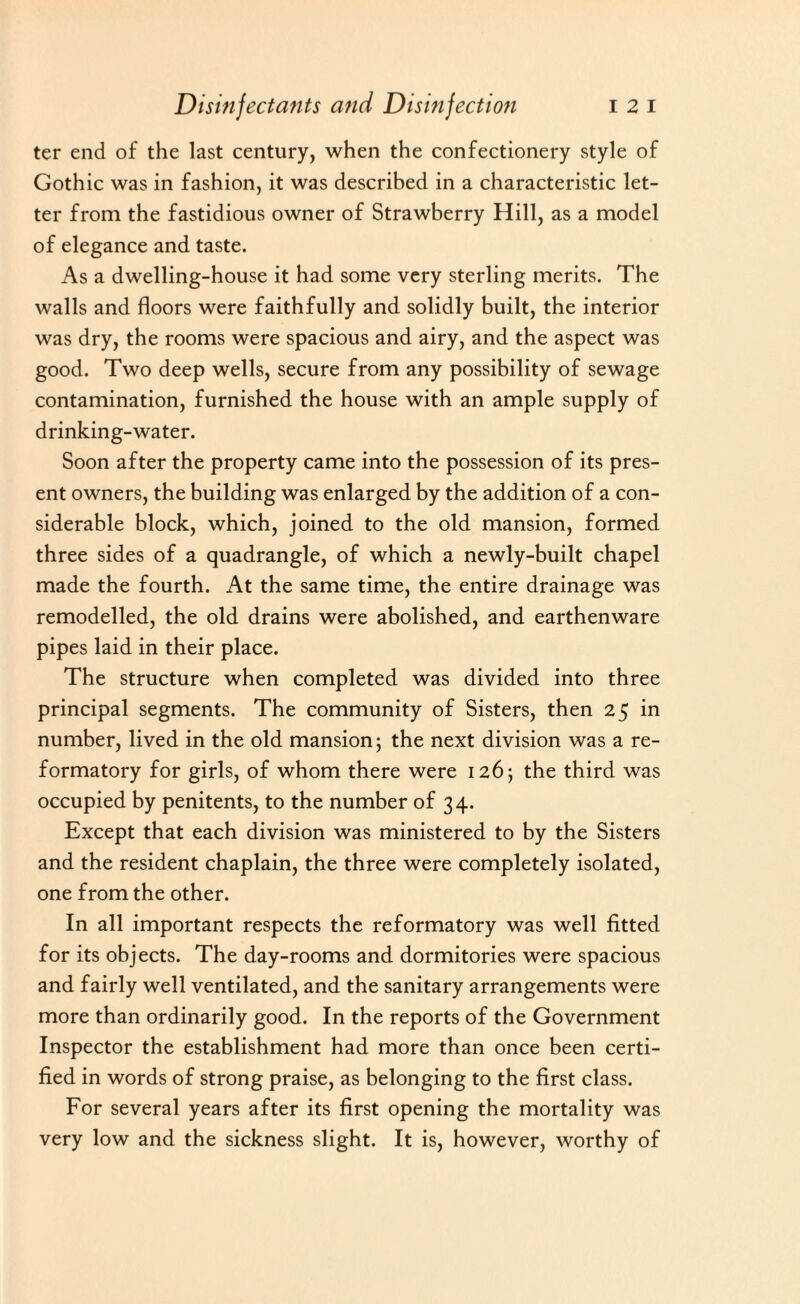 Disinfectants and Disinfection 121

ter end of the last century, when the confectionery style of Gothic was in fashion, it was described in a characteristic letter from the fastidious owner of Strawberry Hill, as a model of elegance and taste.

As a dwelling-house it had some very sterling merits. The walls and floors were faithfully and solidly built, the interior was dry, the rooms were spacious and airy, and the aspect was good. Two deep wells, secure from any possibility of sewage contamination, furnished the house with an ample supply of drinking-water.

Soon after the property came into the possession of its present owners, the building was enlarged by the addition of a considerable block, which, joined to the old mansion, formed three sides of a quadrangle, of which a newly-built chapel made the fourth. At the same time, the entire drainage was remodelled, the old drains were abolished, and earthenware pipes laid in their place.

The structure when completed was divided into three principal segments. The community of Sisters, then 25 in number, lived in the old mansion; the next division was a reformatory for girls, of whom there were 126; the third was occupied by penitents, to the number of 34.

Except that each division was ministered to by the Sisters and the resident chaplain, the three were completely isolated, one from the other.

In all important respects the reformatory was well fitted for its objects. The day-rooms and dormitories were spacious and fairly well ventilated, and the sanitary arrangements were more than ordinarily good. In the reports of the Government Inspector the establishment had more than once been certified in words of strong praise, as belonging to the first class.

For several years after its first opening the mortality was very low and the sickness slight. It is, however, worthy of